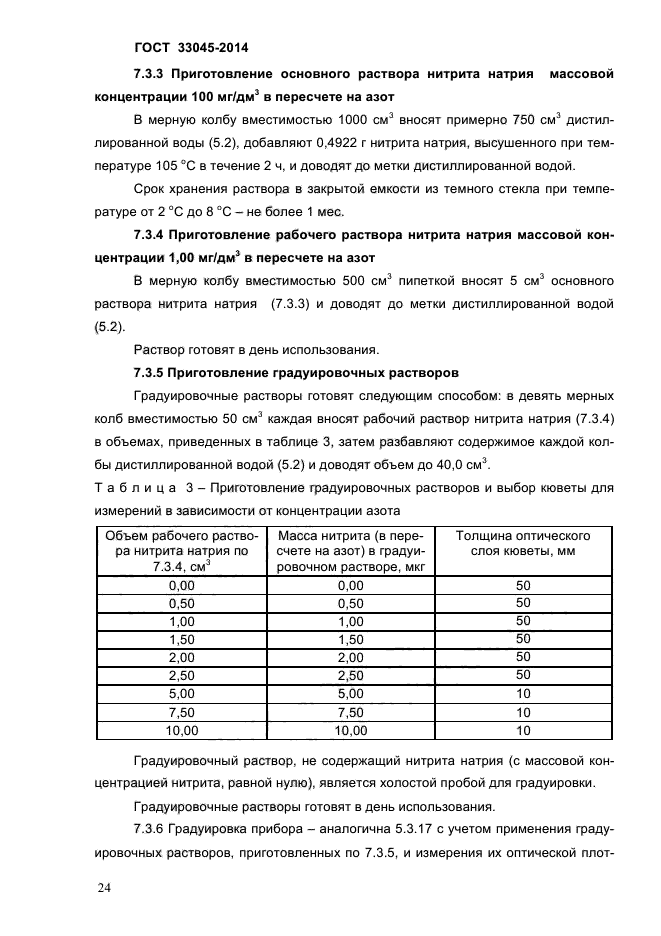 ГОСТ 33045-2014

7.3.3 Приготовление основного раствора нитрита натрия массовой концентрации 100 мг/дм$^3$ в пересчете на азот

В мерную колбу вместимостью 1000 см$^3$ вносят примерно 750 см$^3$ дистиллированной воды (5.2), добавляют 0,4922 г нитрита натрия, высушенного при температуре 105 °С в течение 2 ч, и доводят до метки дистиллированной водой.

Срок хранения раствора в закрытой емкости из темного стекла при температуре от 2 °С до 8 °С – не более 1 мес.

7.3.4 Приготовление рабочего раствора нитрита натрия массовой концентрации 1,00 мг/дм$^3$ в пересчете на азот

В мерную колбу вместимостью 500 см$^3$ пипеткой вносят 5 см$^3$ основного раствора нитрита натрия (7.3.3) и доводят до метки дистиллированной водой (5.2).

Раствор готовят в день использования.

7.3.5 Приготовление градуировочных растворов

Градуировочные растворы готовят следующим способом: в девять мерных колб вместимостью 50 см$^3$ каждая вносят рабочий раствор нитрита натрия (7.3.4) в объемах, приведенных в таблице 3, затем разбавляют содержимое каждой колбы дистиллированной водой (5.2) и доводят объем до 40,0 см$^3$.

Т а б л и ц а 3 – Приготовление градуировочных растворов и выбор кюветы для измерений в зависимости от концентрации азота

| Объем рабочего раствора нитрита натрия по 7.3.4, см$^3$ | Масса нитрита (в пересчете на азот) в градуировочном растворе, мкг | Толщина оптического слоя кюветы, мм |
|---|---|---|
| 0,00 | 0,00 | 50 |
| 0,50 | 0,50 | 50 |
| 1,00 | 1,00 | 50 |
| 1,50 | 1,50 | 50 |
| 2,00 | 2,00 | 50 |
| 2,50 | 2,50 | 50 |
| 5,00 | 5,00 | 10 |
| 7,50 | 7,50 | 10 |
| 10,00 | 10,00 | 10 |

Градуировочный раствор, не содержащий нитрита натрия (с массовой концентрацией нитрита, равной нулю), является холостой пробой для градуировки.

Градуировочные растворы готовят в день использования.

7.3.6 Градуировка прибора – аналогична 5.3.17 с учетом применения градуировочных растворов, приготовленных по 7.3.5, и измерения их оптической плот-

24